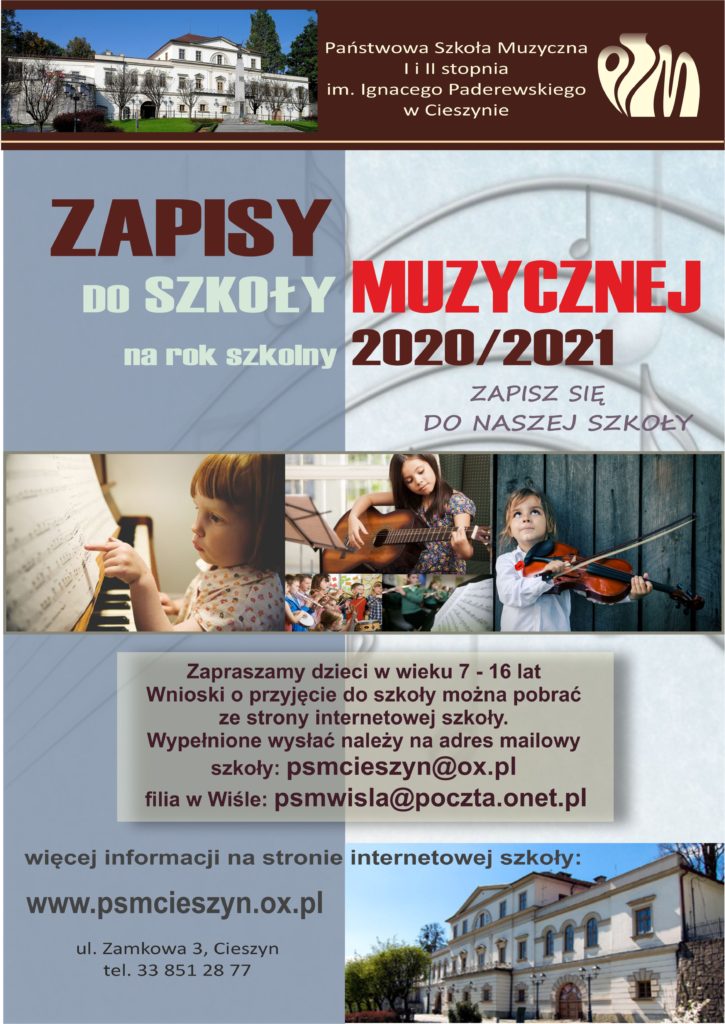 Państwowa Szkoła Muzyczna I i II stopnia im. Ignacego Paderewskiego w Cieszynie

PSM

ZAPISY
DO SZKOŁY MUZYCZNEJ
na rok szkolny 2020/2021

ZAPISZ SIĘ DO NASZEJ SZKOŁY

Zapraszamy dzieci w wieku 7 - 16 lat
Wnioski o przyjęcie do szkoły można pobrać ze strony internetowej szkoły.
Wypełnione wysłać należy na adres mailowy szkoły: psmcieszyn@ox.pl
filia w Wiśle: psmwisla@poczta.onet.pl

więcej informacji na stronie internetowej szkoły:

www.psmcieszyn.ox.pl

ul. Zamkowa 3, Cieszyn
tel. 33 851 28 77